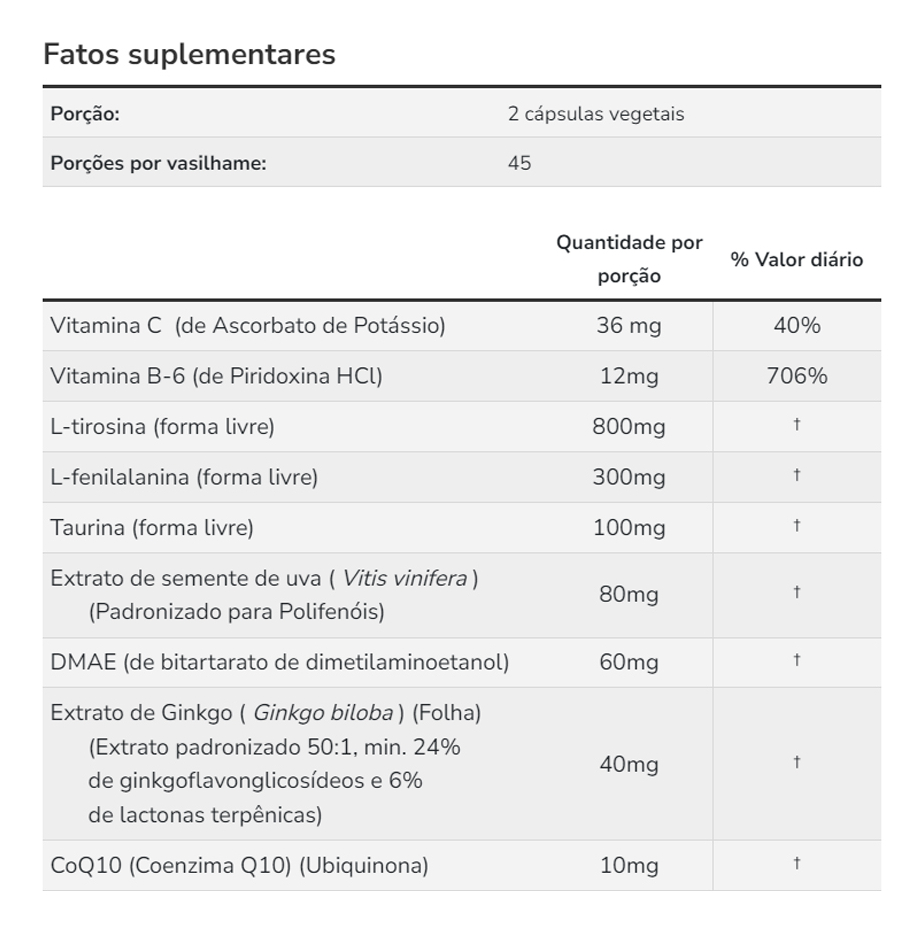 Fatos suplementares

| Porção: | 2 cápsulas vegetais |
|---|---|
| Porções por vasilhame: | 45 |

| | Quantidade por porção | % Valor diário |
|---|---|---|
| Vitamina C (de Ascorbato de Potássio) | 36 mg | 40% |
| Vitamina B-6 (de Piridoxina HCl) | 12mg | 706% |
| L-tirosina (forma livre) | 800mg | † |
| L-fenilalanina (forma livre) | 300mg | † |
| Taurina (forma livre) | 100mg | † |
| Extrato de semente de uva ( Vitis vinifera ) (Padronizado para Polifenóis) | 80mg | † |
| DMAE (de bitartarato de dimetilaminoetanol) | 60mg | † |
| Extrato de Ginkgo ( Ginkgo biloba ) (Folha) (Extrato padronizado 50:1, min. 24% de ginkgoflavonglicosídeos e 6% de lactonas terpênicas) | 40mg | † |
| CoQ10 (Coenzima Q10) (Ubiquinona) | 10mg | † |